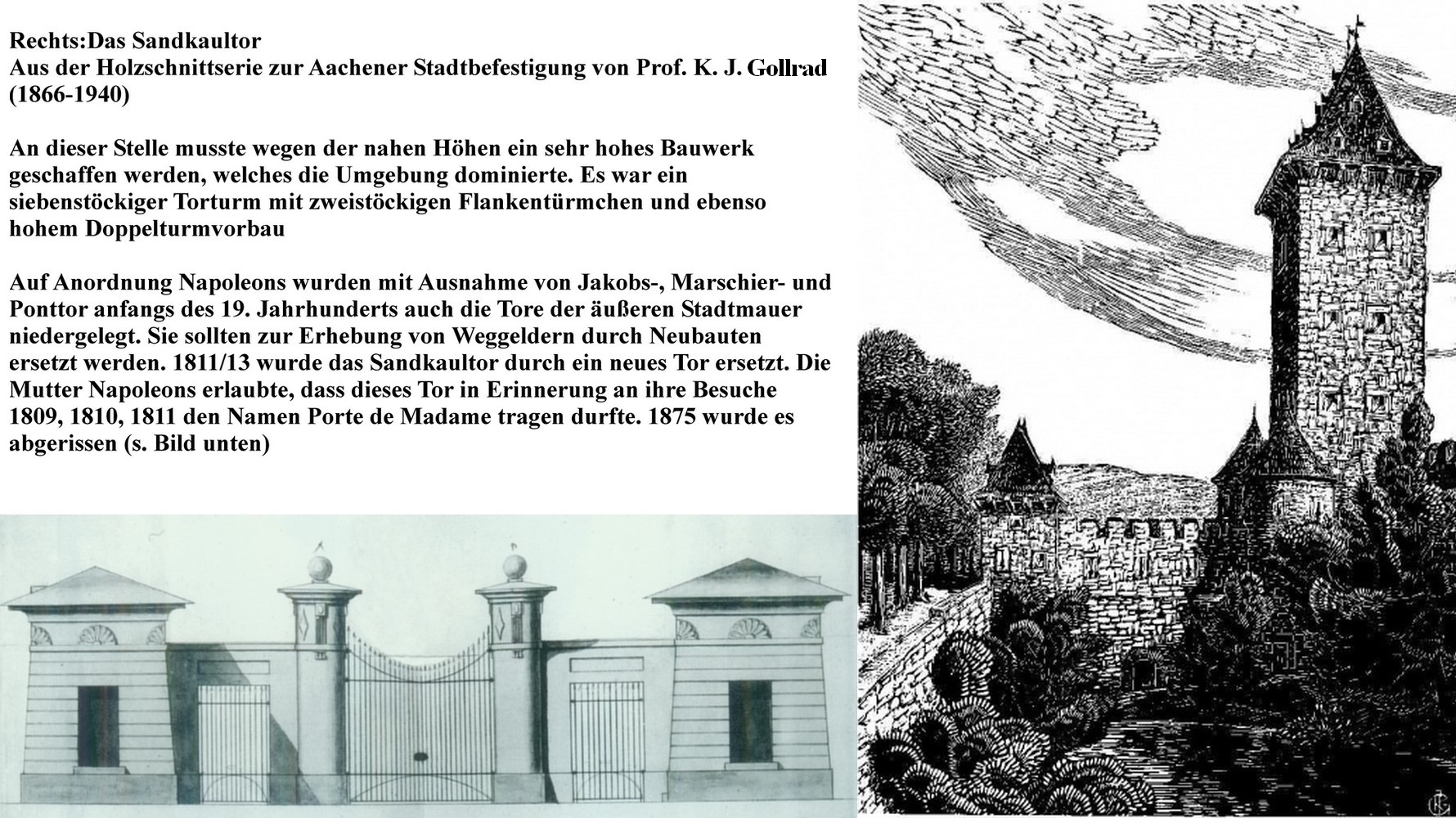 Rechts:Das Sandkaultor
Aus der Holzschnittserie zur Aachener Stadtbefestigung von Prof. K. J. Gollrad (1866-1940)

An dieser Stelle musste wegen der nahen Höhen ein sehr hohes Bauwerk geschaffen werden, welches die Umgebung dominierte. Es war ein siebenstöckiger Torturm mit zweistöckigen Flankentürmchen und ebenso hohem Doppelturmvorbau

Auf Anordnung Napoleons wurden mit Ausnahme von Jakobs-, Marschier- und Ponttor anfangs des 19. Jahrhunderts auch die Tore der äußeren Stadtmauer niedergelegt. Sie sollten zur Erhebung von Weggeldern durch Neubauten ersetzt werden. 1811/13 wurde das Sandkaultor durch ein neues Tor ersetzt. Die Mutter Napoleons erlaubte, dass dieses Tor in Erinnerung an ihre Besuche 1809, 1810, 1811 den Namen Porte de Madame tragen durfte. 1875 wurde es abgerissen (s. Bild unten)